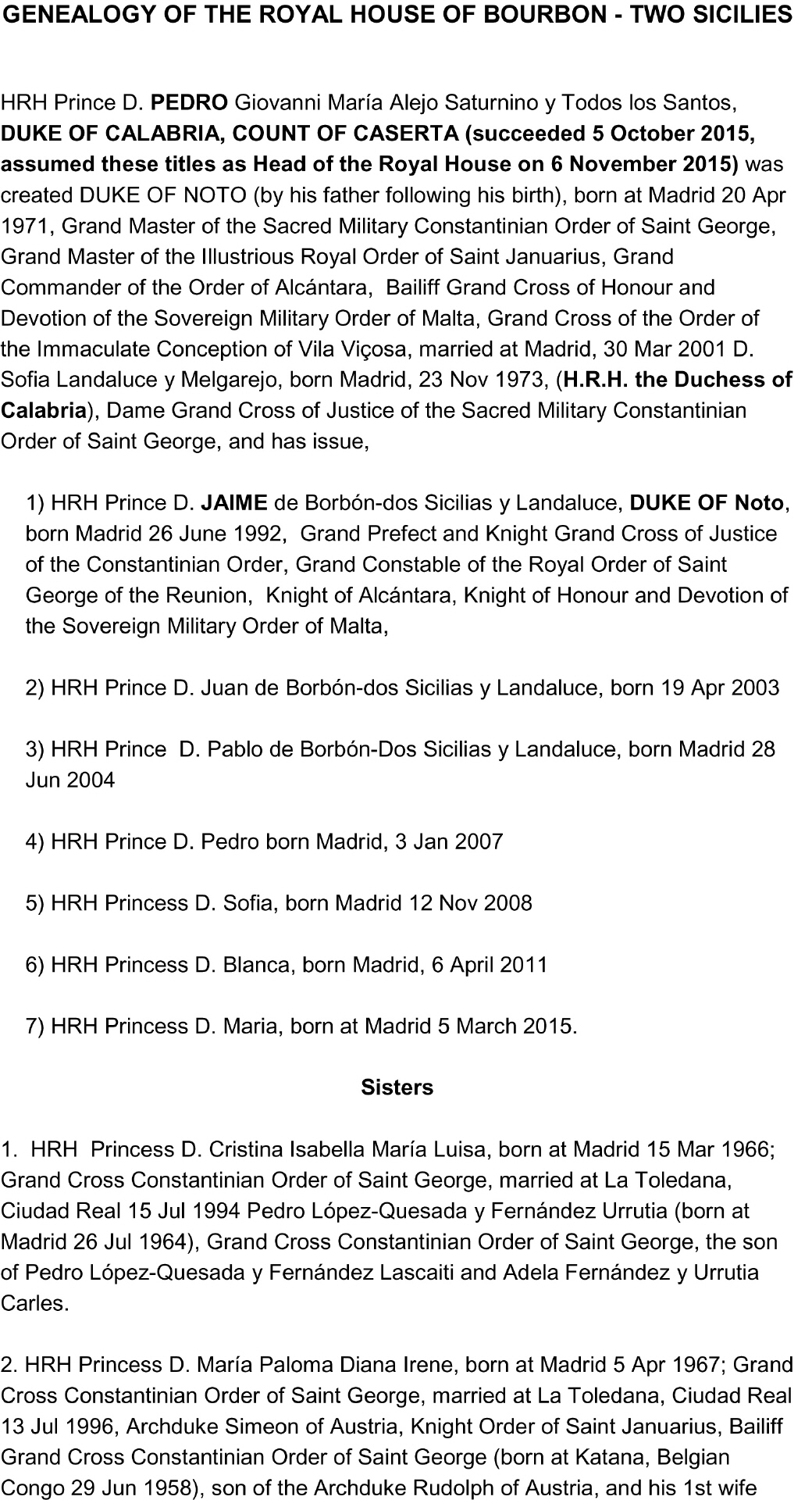 GENEALOGY OF THE ROYAL HOUSE OF BOURBON - TWO SICILIES

HRH Prince D. PEDRO Giovanni María Alejo Saturnino y Todos los Santos, DUKE OF CALABRIA, COUNT OF CASERTA (succeeded 5 October 2015, assumed these titles as Head of the Royal House on 6 November 2015) was created DUKE OF NOTO (by his father following his birth), born at Madrid 20 Apr 1971, Grand Master of the Sacred Military Constantinian Order of Saint George, Grand Master of the Illustrious Royal Order of Saint Januarius, Grand Commander of the Order of Alcántara, Bailiff Grand Cross of Honour and Devotion of the Sovereign Military Order of Malta, Grand Cross of the Order of the Immaculate Conception of Vila Viçosa, married at Madrid, 30 Mar 2001 D. Sofia Landaluce y Melgarejo, born Madrid, 23 Nov 1973, (H.R.H. the Duchess of Calabria), Dame Grand Cross of Justice of the Sacred Military Constantinian Order of Saint George, and has issue,

1) HRH Prince D. JAIME de Borbón-dos Sicilias y Landaluce, DUKE OF Noto, born Madrid 26 June 1992, Grand Prefect and Knight Grand Cross of Justice of the Constantinian Order, Grand Constable of the Royal Order of Saint George of the Reunion, Knight of Alcántara, Knight of Honour and Devotion of the Sovereign Military Order of Malta,

2) HRH Prince D. Juan de Borbón-dos Sicilias y Landaluce, born 19 Apr 2003

3) HRH Prince D. Pablo de Borbón-Dos Sicilias y Landaluce, born Madrid 28 Jun 2004

4) HRH Prince D. Pedro born Madrid, 3 Jan 2007

5) HRH Princess D. Sofia, born Madrid 12 Nov 2008

6) HRH Princess D. Blanca, born Madrid, 6 April 2011

7) HRH Princess D. Maria, born at Madrid 5 March 2015.

Sisters

1. HRH Princess D. Cristina Isabella María Luisa, born at Madrid 15 Mar 1966; Grand Cross Constantinian Order of Saint George, married at La Toledana, Ciudad Real 15 Jul 1994 Pedro López-Quesada y Fernández Urrutia (born at Madrid 26 Jul 1964), Grand Cross Constantinian Order of Saint George, the son of Pedro López-Quesada y Fernández Lascaiti and Adela Fernández y Urrutia Carles.

2. HRH Princess D. María Paloma Diana Irene, born at Madrid 5 Apr 1967; Grand Cross Constantinian Order of Saint George, married at La Toledana, Ciudad Real 13 Jul 1996, Archduke Simeon of Austria, Knight Order of Saint Januarius, Bailiff Grand Cross Constantinian Order of Saint George (born at Katana, Belgian Congo 29 Jun 1958), son of the Archduke Rudolph of Austria, and his 1st wife